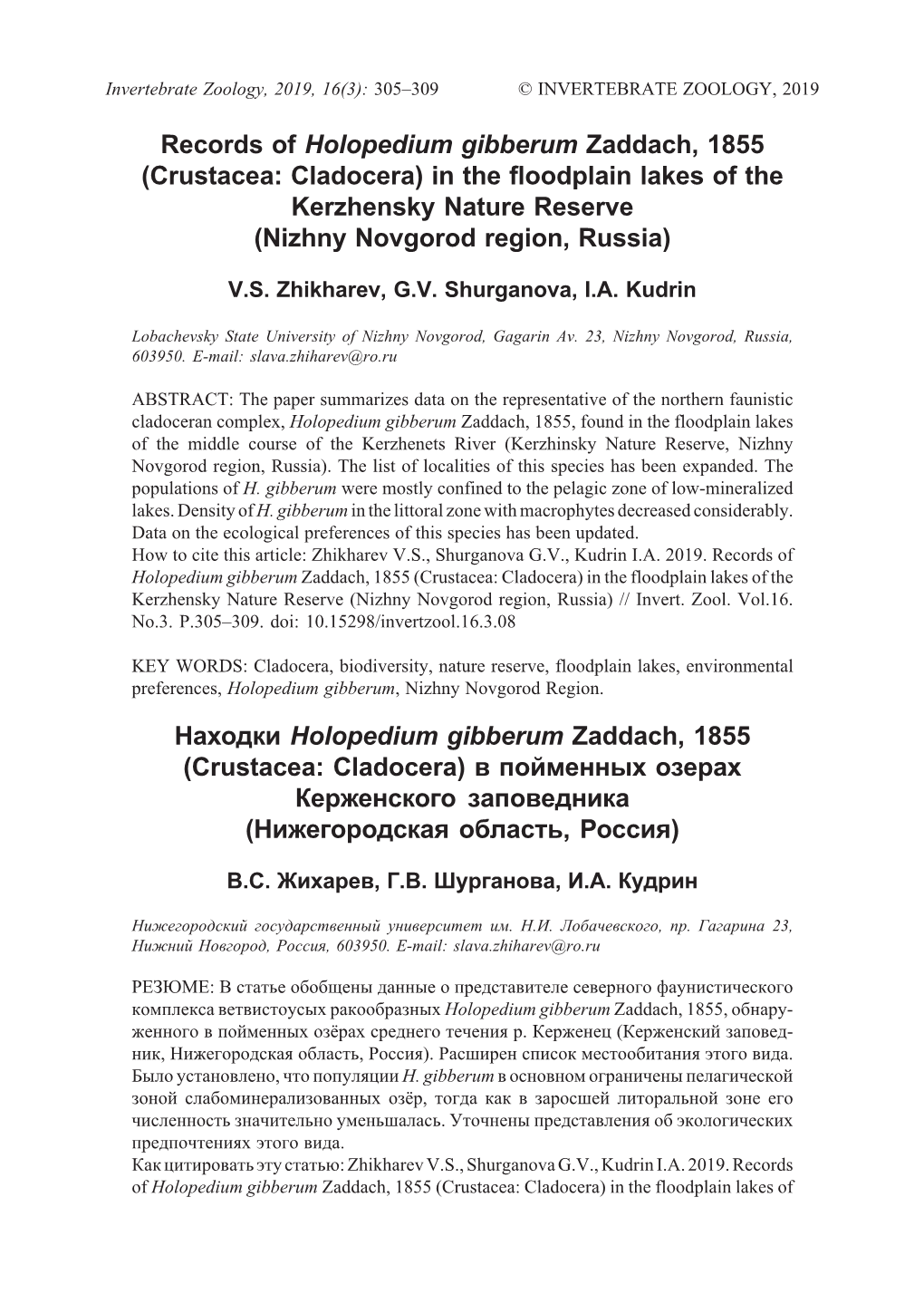 Invertebrate Zoology, 2019, 16(3): 305–309 © INVERTEBRATE ZOOLOGY, 2019

Records of Holopedium gibberum Zaddach, 1855 (Crustacea: Cladocera) in the floodplain lakes of the Kerzhensky Nature Reserve (Nizhny Novgorod region, Russia)

V.S. Zhikharev, G.V. Shurganova, I.A. Kudrin

Lobachevsky State University of Nizhny Novgorod, Gagarin Av. 23, Nizhny Novgorod, Russia, 603950. E-mail: slava.zhiharev@ro.ru

ABSTRACT: The paper summarizes data on the representative of the northern faunistic cladoceran complex, Holopedium gibberum Zaddach, 1855, found in the floodplain lakes of the middle course of the Kerzhenets River (Kerzhinsky Nature Reserve, Nizhny Novgorod region, Russia). The list of localities of this species has been expanded. The populations of H. gibberum were mostly confined to the pelagic zone of low-mineralized lakes. Density of H. gibberum in the littoral zone with macrophytes decreased considerably. Data on the ecological preferences of this species has been updated.
How to cite this article: Zhikharev V.S., Shurganova G.V., Kudrin I.A. 2019. Records of Holopedium gibberum Zaddach, 1855 (Crustacea: Cladocera) in the floodplain lakes of the Kerzhensky Nature Reserve (Nizhny Novgorod region, Russia) // Invert. Zool. Vol.16. No.3. P.305–309. doi: 10.15298/invertzool.16.3.08

KEY WORDS: Cladocera, biodiversity, nature reserve, floodplain lakes, environmental preferences, Holopedium gibberum, Nizhny Novgorod Region.

Находки Holopedium gibberum Zaddach, 1855 (Crustacea: Cladocera) в пойменных озерах Керженского заповедника (Нижегородская область, Россия)

В.С. Жихарев, Г.В. Шурганова, И.А. Кудрин

Нижегородский государственный университет им. Н.И. Лобачевского, пр. Гагарина 23, Нижний Новгород, Россия, 603950. E-mail: slava.zhiharev@ro.ru

РЕЗЮМЕ: В статье обобщены данные о представителе северного фаунистического комплекса ветвистоусых ракообразных Holopedium gibberum Zaddach, 1855, обнаруженного в пойменных озёрах среднего течения р. Керженец (Керженский заповедник, Нижегородская область, Россия). Расширен список местообитания этого вида. Было установлено, что популяции H. gibberum в основном ограничены пелагической зоной слабоминерализованных озёр, тогда как в заросшей литоральной зоне его численность значительно уменьшалась. Уточнены представления об экологических предпочтениях этого вида.
Как цитировать эту статью: Zhikharev V.S., Shurganova G.V., Kudrin I.A. 2019. Records of Holopedium gibberum Zaddach, 1855 (Crustacea: Cladocera) in the floodplain lakes of